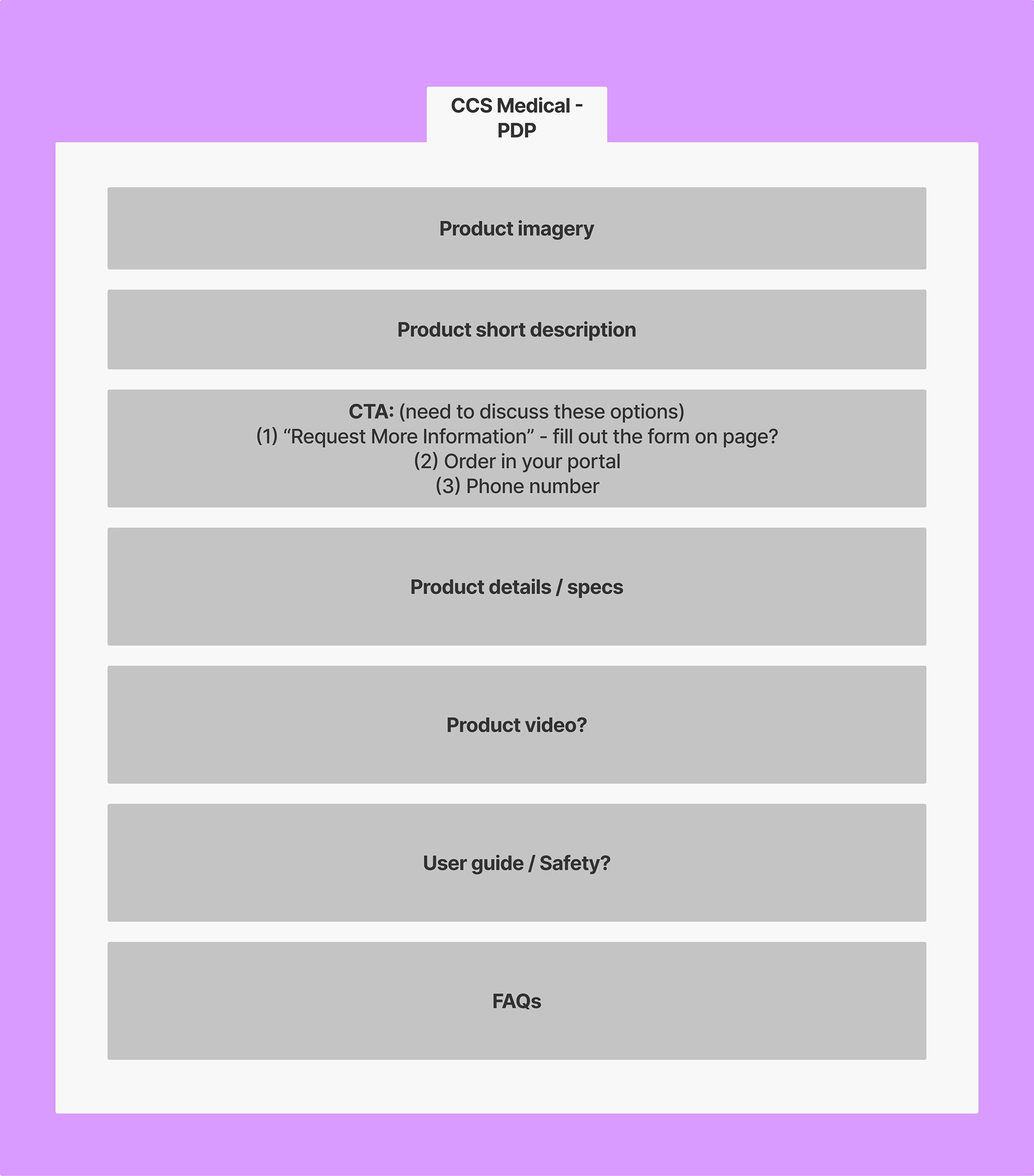 CCS Medical - PDP

Product imagery

Product short description

CTA: (need to discuss these options)
(1) “Request More Information” - fill out the form on page?
(2) Order in your portal
(3) Phone number

Product details / specs

Product video?

User guide / Safety?

FAQs